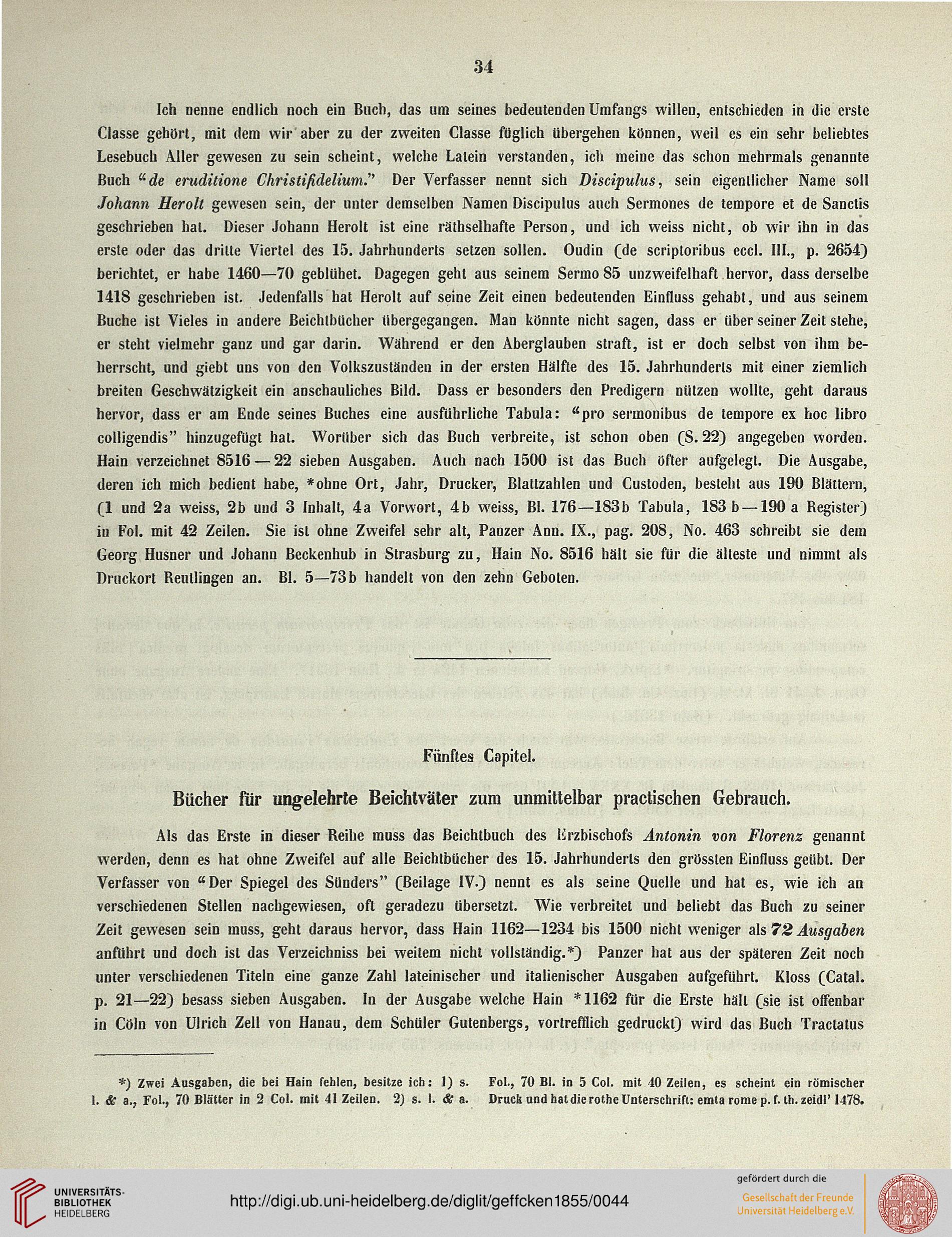 34

Ich nenne endlich noch ein Buch, das um seines bedeutenden Umfangs willen, entschieden in die erste Classe gehört, mit dem wir aber zu der zweiten Classe füglich übergehen können, weil es ein sehr beliebtes Lesebuch Aller gewesen zu sein scheint, welche Latein verstanden, ich meine das schon mehrmals genannte Buch "de eruditione Christifidelium." Der Verfasser nennt sich Discipulus, sein eigentlicher Name soll Johann Herolt gewesen sein, der unter demselben Namen Discipulus auch Sermones de tempore et de Sanctis geschrieben hat. Dieser Johann Herolt ist eine räthselhafte Person, und ich weiss nicht, ob wir ihn in das erste oder das dritte Viertel des 15. Jahrhunderts setzen sollen. Oudin (de scriptoribus eccl. III., p. 2654) berichtet, er habe 1460—70 geblühet. Dagegen geht aus seinem Sermo 85 unzweifelhaft hervor, dass derselbe 1418 geschrieben ist. Jedenfalls hat Herolt auf seine Zeit einen bedeutenden Einfluss gehabt, und aus seinem Buche ist Vieles in andere Beichtbücher übergegangen. Man könnte nicht sagen, dass er über seiner Zeit stehe, er steht vielmehr ganz und gar darin. Während er den Aberglauben straft, ist er doch selbst von ihm beherrscht, und giebt uns von den Volkszuständen in der ersten Hälfte des 15. Jahrhunderts mit einer ziemlich breiten Geschwätzigkeit ein anschauliches Bild. Dass er besonders den Predigern nützen wollte, geht daraus hervor, dass er am Ende seines Buches eine ausführliche Tabula: "pro sermonibus de tempore ex hoc libro colligendis" hinzugefügt hat. Worüber sich das Buch verbreite, ist schon oben (S. 22) angegeben worden. Hain verzeichnet 8516—22 sieben Ausgaben. Auch nach 1500 ist das Buch öfter aufgelegt. Die Ausgabe, deren ich mich bedient habe, *ohne Ort, Jahr, Drucker, Blattzahlen und Custoden, besteht aus 190 Blättern, (1 und 2a weiss, 2b und 3 Inhalt, 4a Vorwort, 4b weiss, Bl. 176—183b Tabula, 183b—190a Register) in Fol. mit 42 Zeilen. Sie ist ohne Zweifel sehr alt, Panzer Ann. IX., pag. 208, No. 463 schreibt sie dem Georg Husner und Johann Beckenhub in Strasburg zu, Hain No. 8516 hält sie für die älteste und nimmt als Druckort Reutlingen an. Bl. 5—73b handelt von den zehn Geboten.

Fünftes Capitel.

Bücher für ungelehrte Beichtväter zum unmittelbar practischen Gebrauch.

Als das Erste in dieser Reihe muss das Beichtbuch des Erzbischofs Antonin von Florenz genannt werden, denn es hat ohne Zweifel auf alle Beichtbücher des 15. Jahrhunderts den grössten Einfluss geübt. Der Verfasser von "Der Spiegel des Sünders" (Beilage IV.) nennt es als seine Quelle und hat es, wie ich an verschiedenen Stellen nachgewiesen, oft geradezu übersetzt. Wie verbreitet und beliebt das Buch zu seiner Zeit gewesen sein muss, geht daraus hervor, dass Hain 1162—1234 bis 1500 nicht weniger als 72 Ausgaben anführt und doch ist das Verzeichniss bei weitem nicht vollständig.*) Panzer hat aus der späteren Zeit noch unter verschiedenen Titeln eine ganze Zahl lateinischer und italienischer Ausgaben aufgeführt. Kloss (Catal. p. 21—22) besass sieben Ausgaben. In der Ausgabe welche Hain *1162 für die Erste hält (sie ist offenbar in Cöln von Ulrich Zell von Hanau, dem Schüler Gutenbergs, vortrefflich gedruckt) wird das Buch Tractatus

*) Zwei Ausgaben, die bei Hain fehlen, besitze ich: 1) s. l. & a., Fol., 70 Blätter in 2 Col. mit 41 Zeilen. 2) s. l. & a. Fol., 70 Bl. in 5 Col. mit 40 Zeilen, es scheint ein römischer Druck und hat die rothe Unterschrift: emta rome p. f. th. zeidl' 1478.

UNIVERSITÄTS-BIBLIOTHEK HEIDELBERG
http://digi.ub.uni-heidelberg.de/diglit/geffcken1855/0044
gefördert durch die Gesellschaft der Freunde Universität Heidelberg e.V.